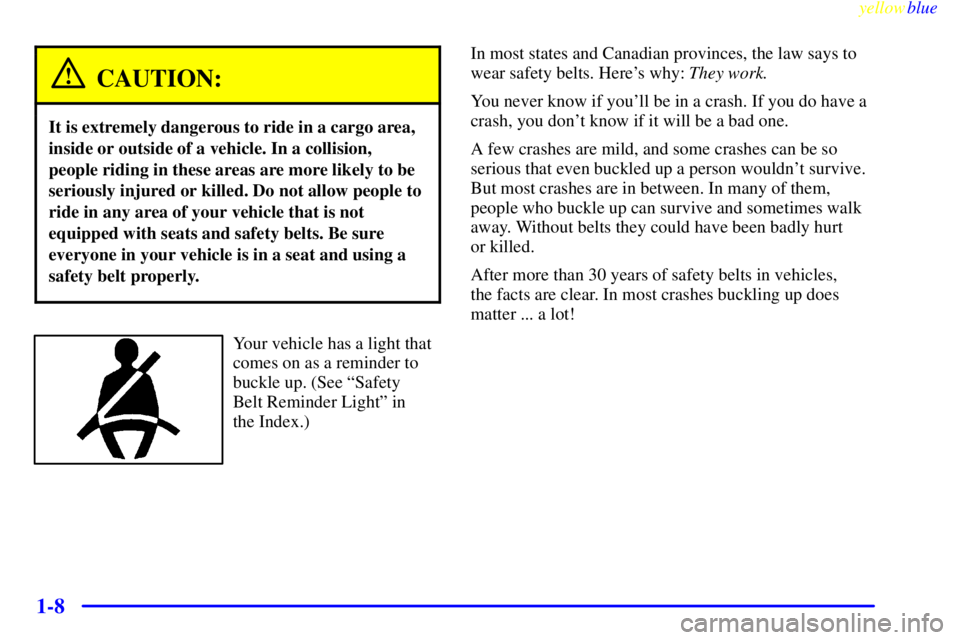 yellowblue

CAUTION:

It is extremely dangerous to ride in a cargo area, inside or outside of a vehicle. In a collision, people riding in these areas are more likely to be seriously injured or killed. Do not allow people to ride in any area of your vehicle that is not equipped with seats and safety belts. Be sure everyone in your vehicle is in a seat and using a safety belt properly.

Your vehicle has a light that comes on as a reminder to buckle up. (See “Safety Belt Reminder Light” in the Index.)

In most states and Canadian provinces, the law says to wear safety belts. Here’s why: They work.

You never know if you’ll be in a crash. If you do have a crash, you don’t know if it will be a bad one.

A few crashes are mild, and some crashes can be so serious that even buckled up a person wouldn’t survive. But most crashes are in between. In many of them, people who buckle up can survive and sometimes walk away. Without belts they could have been badly hurt or killed.

After more than 30 years of safety belts in vehicles, the facts are clear. In most crashes buckling up does matter ... a lot!

1-8

carmanualsonline.info